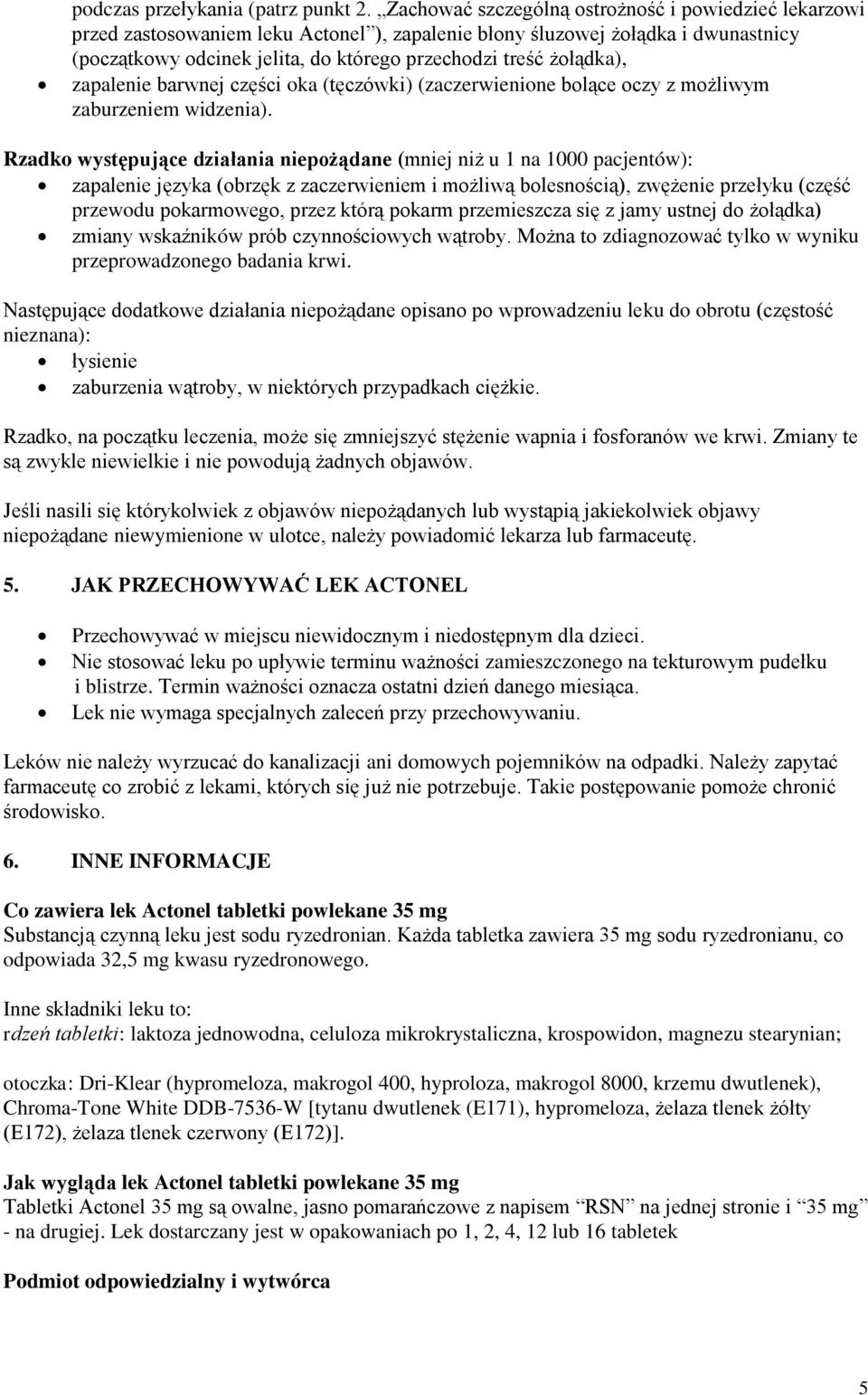 podczas przełykania (patrz punkt 2. „Zachować szczególną ostrożność i powiedzieć lekarzowi przed zastosowaniem leku Actonel”), zapalenie błony śluzowej żołądka i dwunastnicy (początkowy odcinek jelita, do którego przechodzi treść żołądka),
• zapalenie barwnej części oka (tęczówki) (zaczerwienione bolące oczy z możliwym zaburzeniem widzenia).

Rzadko występujące działania niepożądane (mniej niż u 1 na 1000 pacjentów):
• zapalenie języka (obrzęk z zaczerwieniem i możliwą bolesnością), zwężenie przełyku (część przewodu pokarmowego, przez którą pokarm przemieszcza się z jamy ustnej do żołądka)
• zmiany wskaźników prób czynnościowych wątroby. Można to zdiagnozować tylko w wyniku przeprowadzonego badania krwi.

Następujące dodatkowe działania niepożądane opisano po wprowadzeniu leku do obrotu (częstość nieznana):
• łysienie
• zaburzenia wątroby, w niektórych przypadkach ciężkie.

Rzadko, na początku leczenia, może się zmniejszyć stężenie wapnia i fosforanów we krwi. Zmiany te są zwykle niewielkie i nie powodują żadnych objawów.

Jeśli nasili się którykolwiek z objawów niepożądanych lub wystąpią jakiekolwiek objawy niepożądane niewymienione w ulotce, należy powiadomić lekarza lub farmaceutę.

5. JAK PRZECHOWYWAĆ LEK ACTONEL

• Przechowywać w miejscu niewidocznym i niedostępnym dla dzieci.
• Nie stosować leku po upływie terminu ważności zamieszczonego na tekturowym pudełku i blistrze. Termin ważności oznacza ostatni dzień danego miesiąca.
• Lek nie wymaga specjalnych zaleceń przy przechowywaniu.

Leków nie należy wyrzucać do kanalizacji ani domowych pojemników na odpadki. Należy zapytać farmaceutę co zrobić z lekami, których się już nie potrzebuje. Takie postępowanie pomoże chronić środowisko.

6. INNE INFORMACJE

Co zawiera lek Actonel tabletki powlekane 35 mg
Substancją czynną leku jest sodu ryzedronian. Każda tabletka zawiera 35 mg sodu ryzedronianu, co odpowiada 32,5 mg kwasu ryzedronowego.

Inne składniki leku to:
rdzeń tabletki: laktoza jednowodna, celuloza mikrokrystaliczna, krospowidon, magnezu stearynian;

otoczka: Dri-Klear (hypromeloza, makrogol 400, hyproloza, makrogol 8000, krzemu dwutlenek), Chroma-Tone White DDB-7536-W [tytanu dwutlenek (E171), hypromeloza, żelaza tlenek żółty (E172), żelaza tlenek czerwony (E172)].

Jak wygląda lek Actonel tabletki powlekane 35 mg
Tabletki Actonel 35 mg są owalne, jasno pomarańczowe z napisem “RSN” na jednej stronie i “35 mg” - na drugiej. Lek dostarczany jest w opakowaniach po 1, 2, 4, 12 lub 16 tabletek

Podmiot odpowiedzialny i wytwórca

5